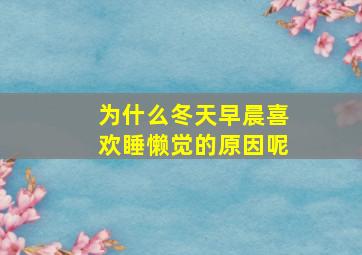 为什么冬天早晨喜欢睡懒觉的原因呢